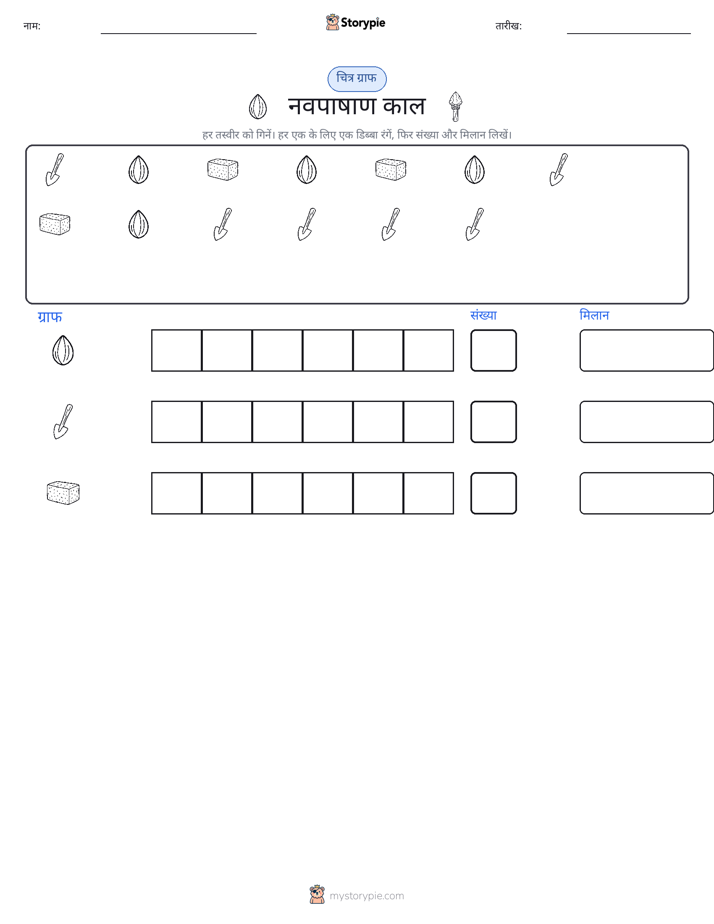 नाम:

Storypie

तारीख:

चित्र ग्राफ

नवपाषाण काल

हर तस्वीर को गिनें। हर एक के लिए एक डिब्बा रंगें, फिर संख्या और मिलान लिखें।

ग्राफ

संख्या

मिलान

mystorypie.com